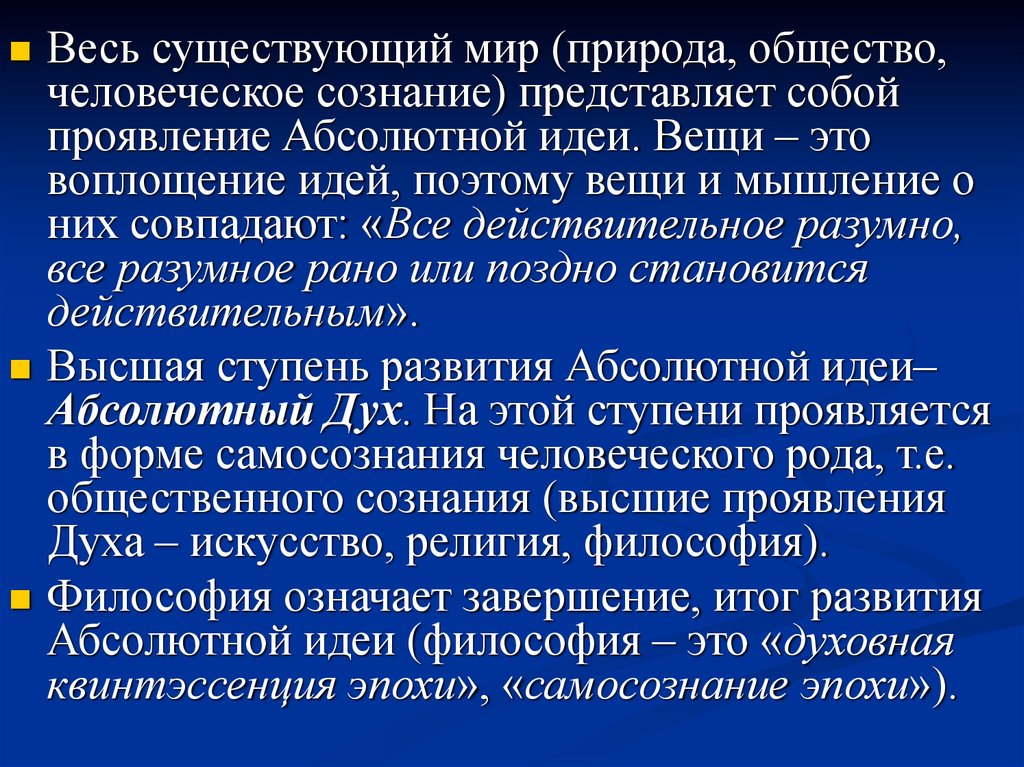 • Весь существующий мир (природа, общество, человеческое сознание) представляет собой проявление Абсолютной идеи. Вещи – это воплощение идей, поэтому вещи и мышление о них совпадают: «Все действительное разумно, все разумное рано или поздно становится действительным».

• Высшая ступень развития Абсолютной идеи– Абсолютный Дух. На этой ступени проявляется в форме самосознания человеческого рода, т.е. общественного сознания (высшие проявления Духа – искусство, религия, философия).

• Философия означает завершение, итог развития Абсолютной идеи (философия – это «духовная квинтэссенция эпохи», «самосознание эпохи»).